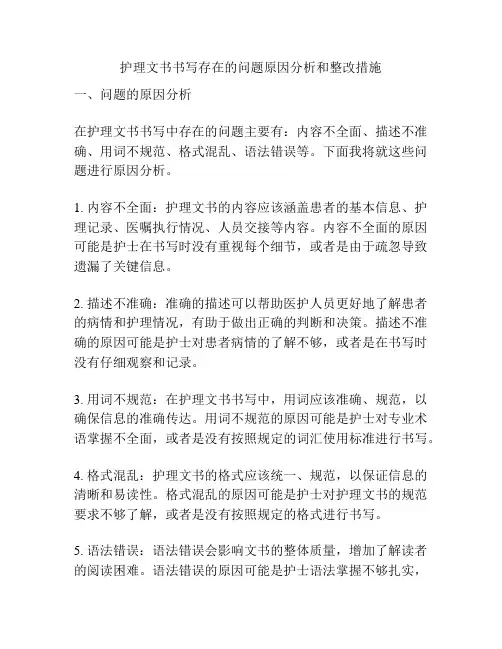 护理文书书写存在的问题原因分析和整改措施

一、问题的原因分析

在护理文书书写中存在的问题主要有：内容不全面、描述不准确、用词不规范、格式混乱、语法错误等。下面我将就这些问题进行原因分析。

1. 内容不全面：护理文书的内容应该涵盖患者的基本信息、护理记录、医嘱执行情况、人员交接等内容。内容不全面的原因可能是护士在书写时没有重视每个细节，或者是由于疏忽导致遗漏了关键信息。

2. 描述不准确：准确的描述可以帮助医护人员更好地了解患者的病情和护理情况，有助于做出正确的判断和决策。描述不准确的原因可能是护士对患者病情的了解不够，或者是在书写时没有仔细观察和记录。

3. 用词不规范：在护理文书书写中，用词应该准确、规范，以确保信息的准确传达。用词不规范的原因可能是护士对专业术语掌握不全面，或者是没有按照规定的词汇使用标准进行书写。

4. 格式混乱：护理文书的格式应该统一、规范，以保证信息的清晰和易读性。格式混乱的原因可能是护士对护理文书的规范要求不够了解，或者是没有按照规定的格式进行书写。

5. 语法错误：语法错误会影响文书的整体质量，增加了解读者的阅读困难。语法错误的原因可能是护士语法掌握不够扎实，